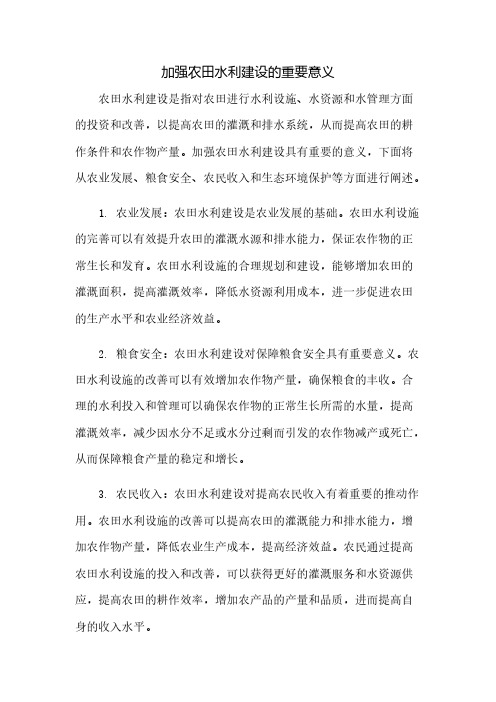 加强农田水利建设的重要意义

农田水利建设是指对农田进行水利设施、水资源和水管理方面的投资和改善，以提高农田的灌溉和排水系统，从而提高农田的耕作条件和农作物产量。加强农田水利建设具有重要的意义，下面将从农业发展、粮食安全、农民收入和生态环境保护等方面进行阐述。

1. 农业发展：农田水利建设是农业发展的基础。农田水利设施的完善可以有效提升农田的灌溉水源和排水能力，保证农作物的正常生长和发育。农田水利设施的合理规划和建设，能够增加农田的灌溉面积，提高灌溉效率，降低水资源利用成本，进一步促进农田的生产水平和农业经济效益。

2. 粮食安全：农田水利建设对保障粮食安全具有重要意义。农田水利设施的改善可以有效增加农作物产量，确保粮食的丰收。合理的水利投入和管理可以确保农作物的正常生长所需的水量，提高灌溉效率，减少因水分不足或水分过剩而引发的农作物减产或死亡，从而保障粮食产量的稳定和增长。

3. 农民收入：农田水利建设对提高农民收入有着重要的推动作用。农田水利设施的改善可以提高农田的灌溉能力和排水能力，增加农作物产量，降低农业生产成本，提高经济效益。农民通过提高农田水利设施的投入和改善，可以获得更好的灌溉服务和水资源供应，提高农田的耕作效率，增加农产品的产量和品质，进而提高自身的收入水平。